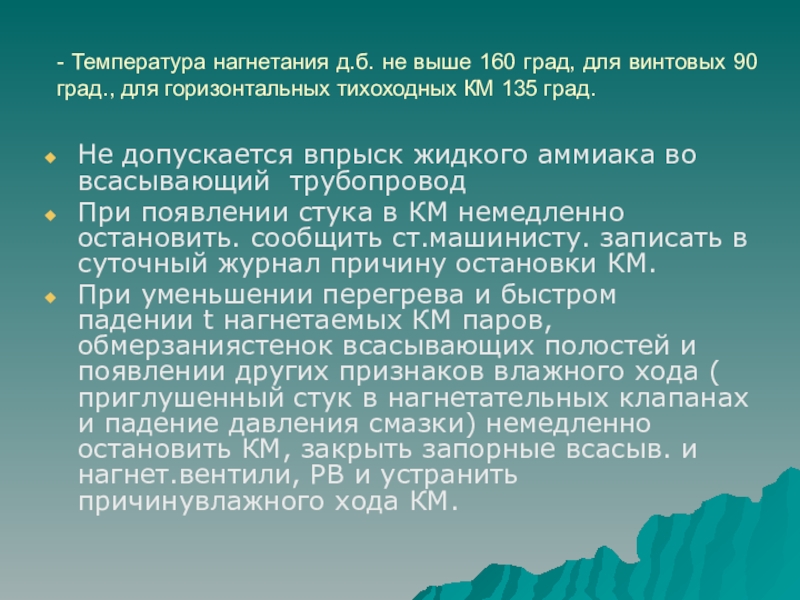 - Температура нагнетания д.б. не выше 160 град, для винтовых 90 град., для горизонтальных тихоходных КМ 135 град.

• Не допускается впрыск жидкого аммиака во всасывающий трубопровод
• При появлении стука в КМ немедленно остановить. сообщить ст.машинисту. записать в суточный журнал причину остановки КМ.
• При уменьшении перегрева и быстром падении t нагнетаемых КМ паров, обмерзаниястенок всасывающих полостей и появлении других признаков влажного хода ( приглушенный стук в нагнетательных клапанах и падение давления смазки) немедленно остановить КМ, закрыть запорные всасыв. и нагнет.вентили, РВ и устранить причинувлажного хода КМ.